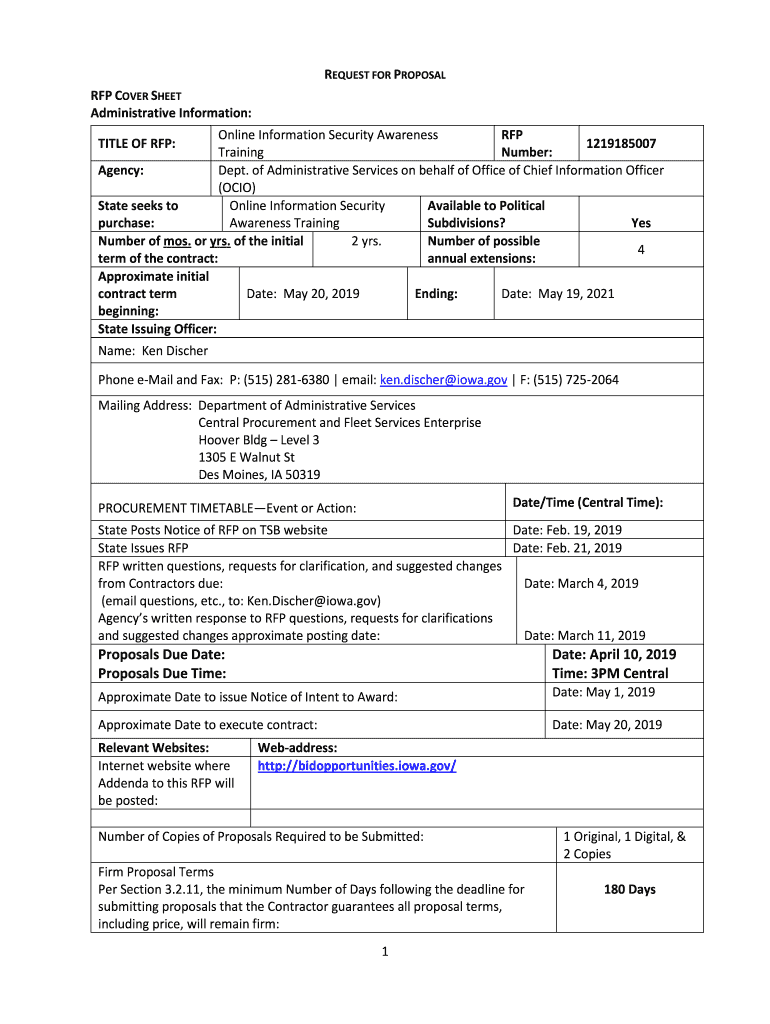 REQUEST FOR PROPOSAL

RFP COVER SHEET
Administrative Information:

| TITLE OF RFP: | Online Information Security Awareness Training | RFP Number: | 1219185007 |
|---|---|---|---|
| Agency: | Dept. of Administrative Services on behalf of Office of Chief Information Officer (OCIO) | | |
| State seeks to purchase: | Online Information Security Awareness Training | Available to Political Subdivisions? | Yes |
| Number of mos. or yrs. of the initial term of the contract: | 2 yrs. | Number of possible annual extensions: | 4 |
| Approximate initial contract term beginning: | Date: May 20, 2019 | Ending: | Date: May 19, 2021 |

State Issuing Officer:

Name: Ken Discher

Phone e-Mail and Fax: P: (515) 281-6380 | email: ken.discher@iowa.gov | F: (515) 725-2064

Mailing Address: Department of Administrative Services
Central Procurement and Fleet Services Enterprise
Hoover Bldg – Level 3
1305 E Walnut St
Des Moines, IA 50319

| PROCUREMENT TIMETABLE—Event or Action: | Date/Time (Central Time): |
|---|---|
| State Posts Notice of RFP on TSB website | Date: Feb. 19, 2019 |
| State Issues RFP | Date: Feb. 21, 2019 |
| RFP written questions, requests for clarification, and suggested changes from Contractors due: (email questions, etc., to: Ken.Discher@iowa.gov) | Date: March 4, 2019 |
| Agency's written response to RFP questions, requests for clarifications and suggested changes approximate posting date: | Date: March 11, 2019 |
| Proposals Due Date: Proposals Due Time: | Date: April 10, 2019 Time: 3PM Central |
| Approximate Date to issue Notice of Intent to Award: | Date: May 1, 2019 |
| Approximate Date to execute contract: | Date: May 20, 2019 |

| Relevant Websites: | Web-address: |
|---|---|
| Internet website where Addenda to this RFP will be posted: | http://bidopportunities.iowa.gov/ |

| Number of Copies of Proposals Required to be Submitted: | 1 Original, 1 Digital, & 2 Copies |
|---|---|
| Firm Proposal Terms Per Section 3.2.11, the minimum Number of Days following the deadline for submitting proposals that the Contractor guarantees all proposal terms, including price, will remain firm: | 180 Days |

1